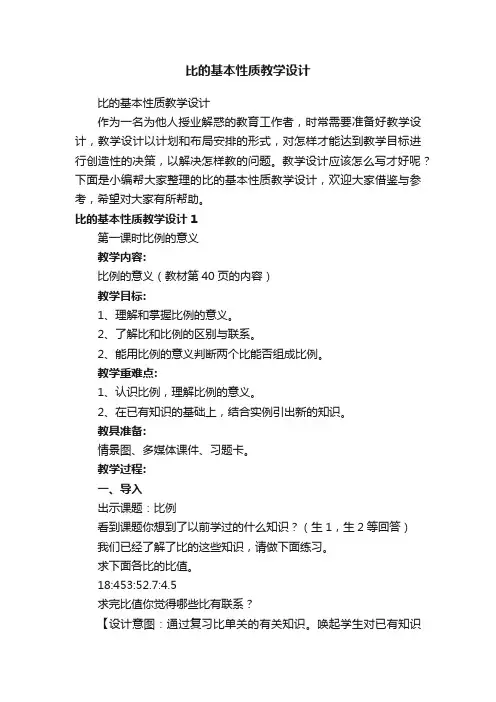 比的基本性质教学设计

比的基本性质教学设计

作为一名为他人授业解惑的教育工作者，时常需要准备好教学设计，教学设计以计划和布局安排的形式，对怎样才能达到教学目标进行创造性的决策，以解决怎样教的问题。教学设计应该怎么写才好呢？下面是小编帮大家整理的比的基本性质教学设计，欢迎大家借鉴与参考，希望对大家有所帮助。

比的基本性质教学设计 1

第一课时比例的意义

教学内容:

比例的意义（教材第 40 页的内容）

教学目标:

1、理解和掌握比例的意义。

2、了解比和比例的区别与联系。

2、能用比例的意义判断两个比能否组成比例。

教学重难点:

1、认识比例，理解比例的意义。

2、在已有知识的基础上，结合实例引出新的知识。

教具准备:

情景图、多媒体课件、习题卡。

教学过程:

一、导入

出示课题：比例

看到课题你想到了以前学过的什么知识？（生 1，生 2 等回答）

我们已经了解了比的这些知识，请做下面练习。

求下面各比的比值。

18:453:52.7:4.5

求完比值你觉得哪些比有联系？

【设计意图：通过复习比单关的有关知识。唤起学生对已有知识